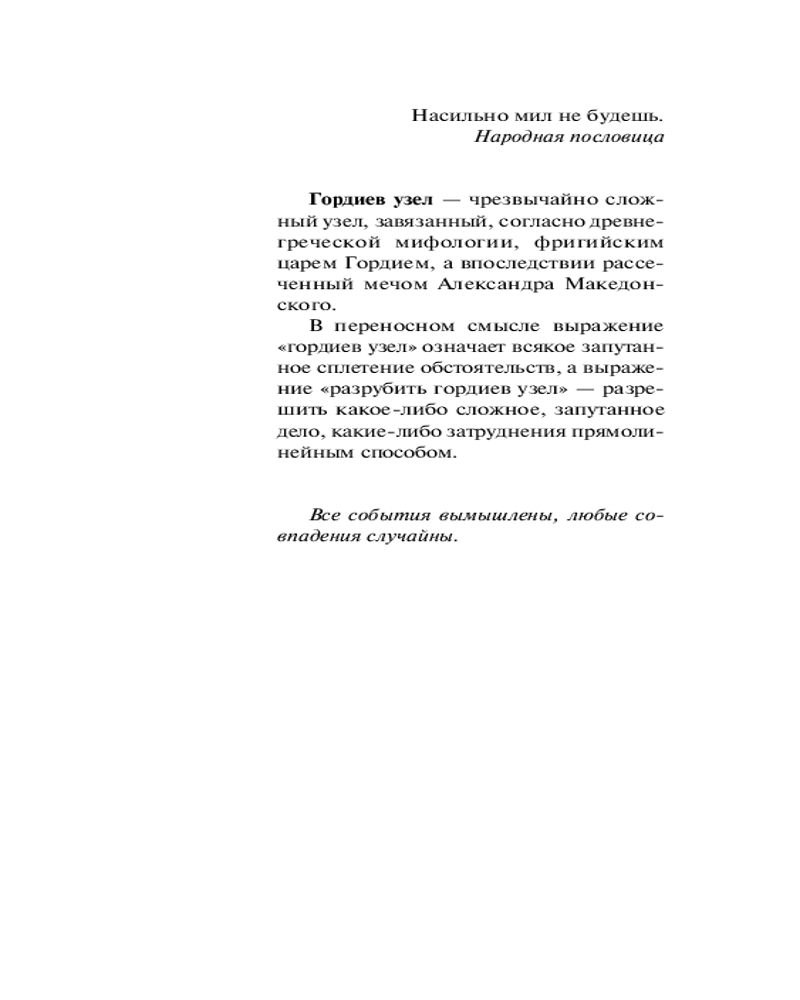 Насильно мил не будешь.
Народная пословица

Гордиев узел — чрезвычайно сложный узел, завязанный, согласно древнегреческой мифологии, фригийским царем Гордием, а впоследствии рассеченный мечом Александра Македонского.

В переносном смысле выражение «гордиев узел» означает всякое запутанное сплетение обстоятельств, а выражение «разрубить гордиев узел» — разрешить какое-либо сложное, запутанное дело, какие-либо затруднения прямолинейным способом.

Все события вымышлены, любые совпадения случайны.